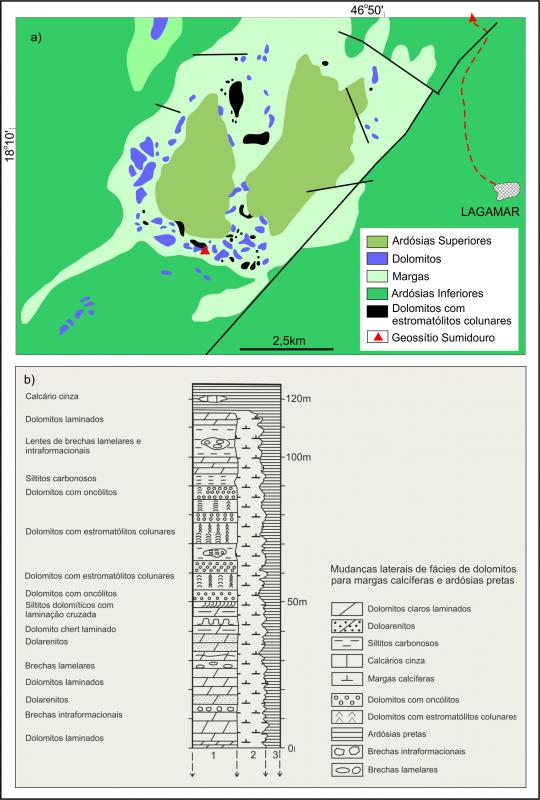 46°50'

a)

18°10'

LAGAMAR

Ardósias Superiores
Dolomitos
Margas
Ardósias Inferiores
Dolomitos com estromatólitos colunares
Geossítio Sumidouro

2,5km

b)

Calcário cinza
Dolomitos laminados
Lentes de brechas lamelares e intraformacionais
Siltitos carbonosos
Dolomitos com oncólitos
Dolomitos com estromatólitos colunares
Dolomitos com estromatólitos colunares
Dolomitos com oncólitos
Siltitos dolomíticos com laminação cruzada
Dolomito chert laminado
Dolarenitos
Brechas lamelares
Dolomitos laminados
Dolarenitos
Brechas intraformacionais
Dolomitos laminados

120m
100m
50m
0m

1 2 3

Mudancas laterais de fácies de dolomitos para margas calcíferas e ardósias pretas

Dolomitos claros laminados
Doloarenitos
Siltitos carbonosos
Calcários cinza
Margas calcíferas
Dolomitos com oncólitos
Dolomitos com estromatólitos colunares
Ardósias pretas
Brechas intraformacionais
Brechas lamelares